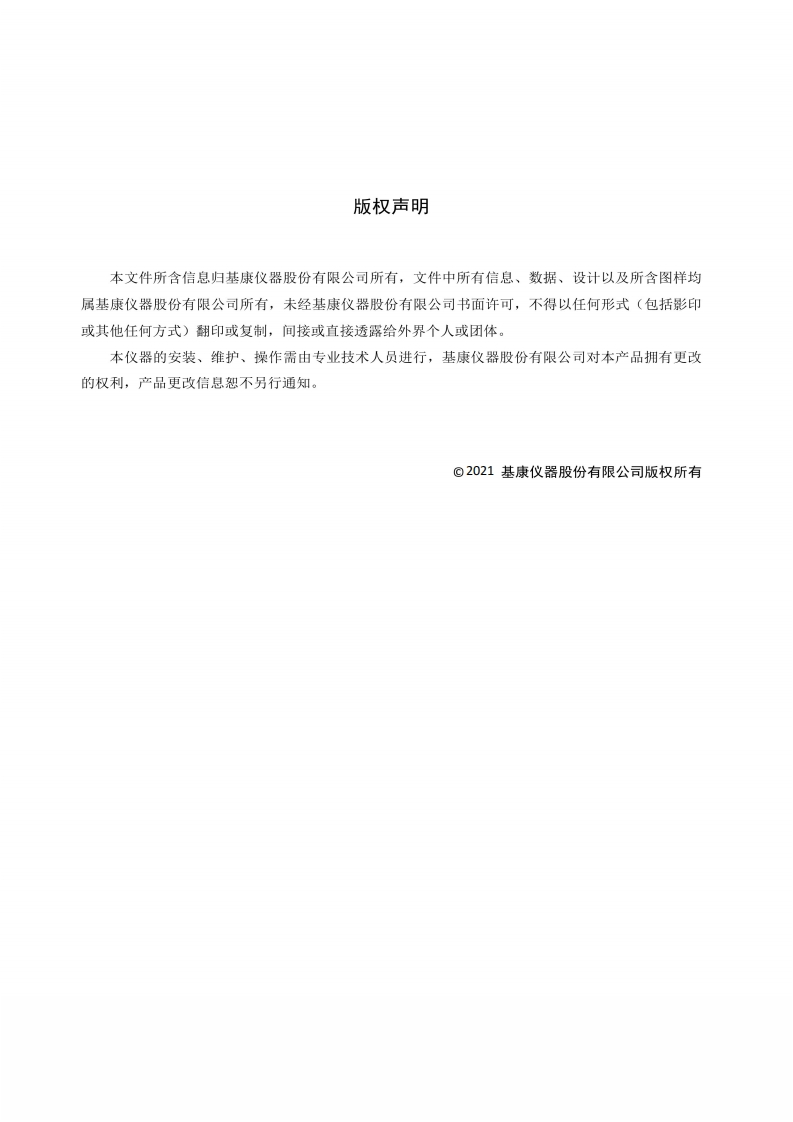 版权声明

本文件所含信息归基康仪器股份有限公司所有，文件中所有信息、数据、设计以及所含图样均属基康仪器股份有限公司所有，未经基康仪器股份有限公司书面许可，不得以任何形式（包括影印或其他任何方式）翻印或复制，间接或直接透露给外界个人或团体。

本仪器的安装、维护、操作需由专业技术人员进行，基康仪器股份有限公司对本产品拥有更改的权利，产品更改信息恕不另行通知。

©2021 基康仪器股份有限公司版权所有